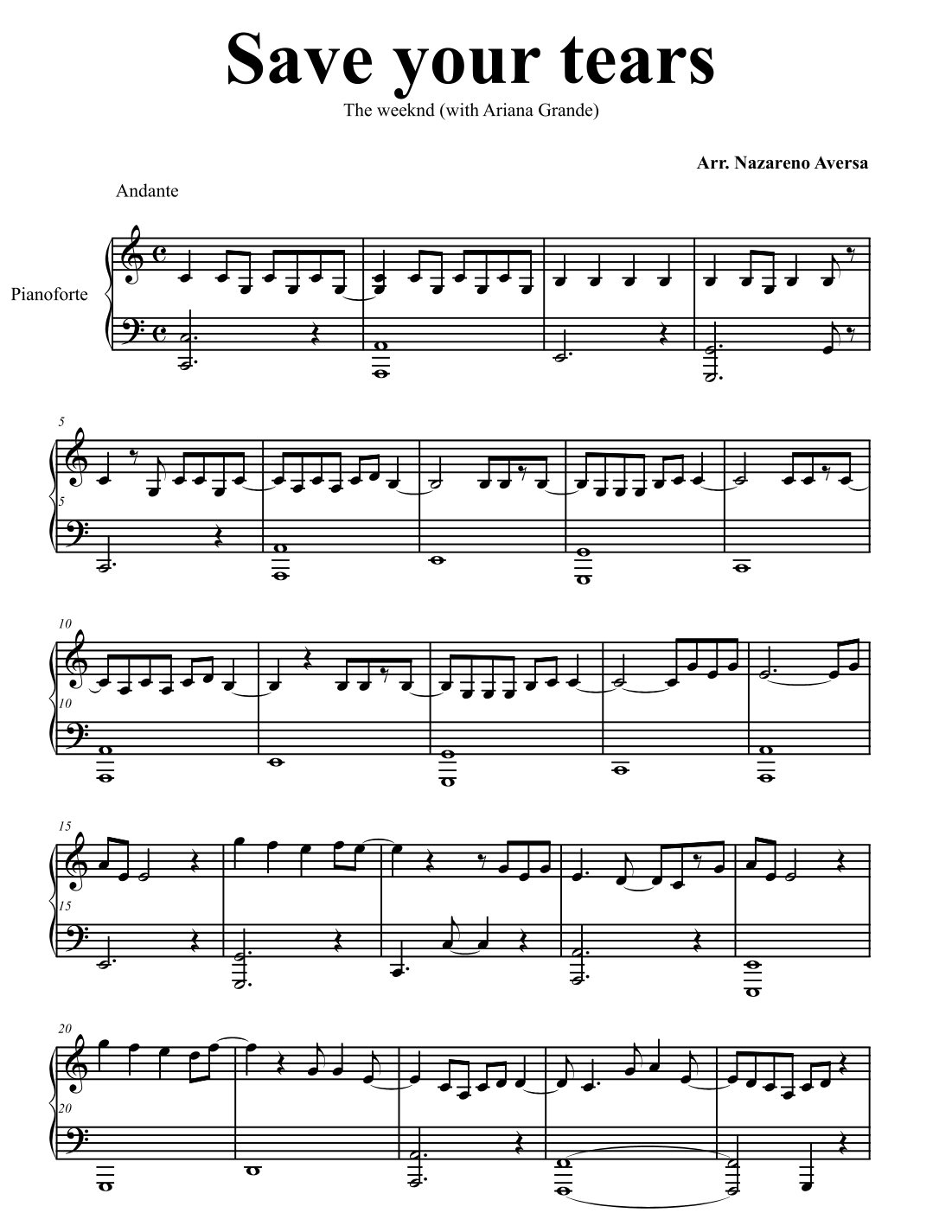 Save your tears

The weeknd (with Ariana Grande)

Arr. Nazareno Aversa

Andante

Pianoforte

5

5

10

10

15

15

20

20